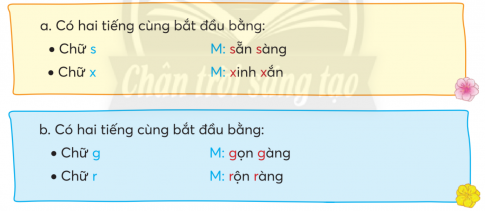 a. Có hai tiếng cùng bắt đầu bằng:

• Chữ s M: sẵn sàng

• Chữ x M: xinh xắn

Chân trời sáng tạo

b. Có hai tiếng cùng bắt đầu bằng:

• Chữ g M: gọn gàng

• Chữ r M: rộn ràng